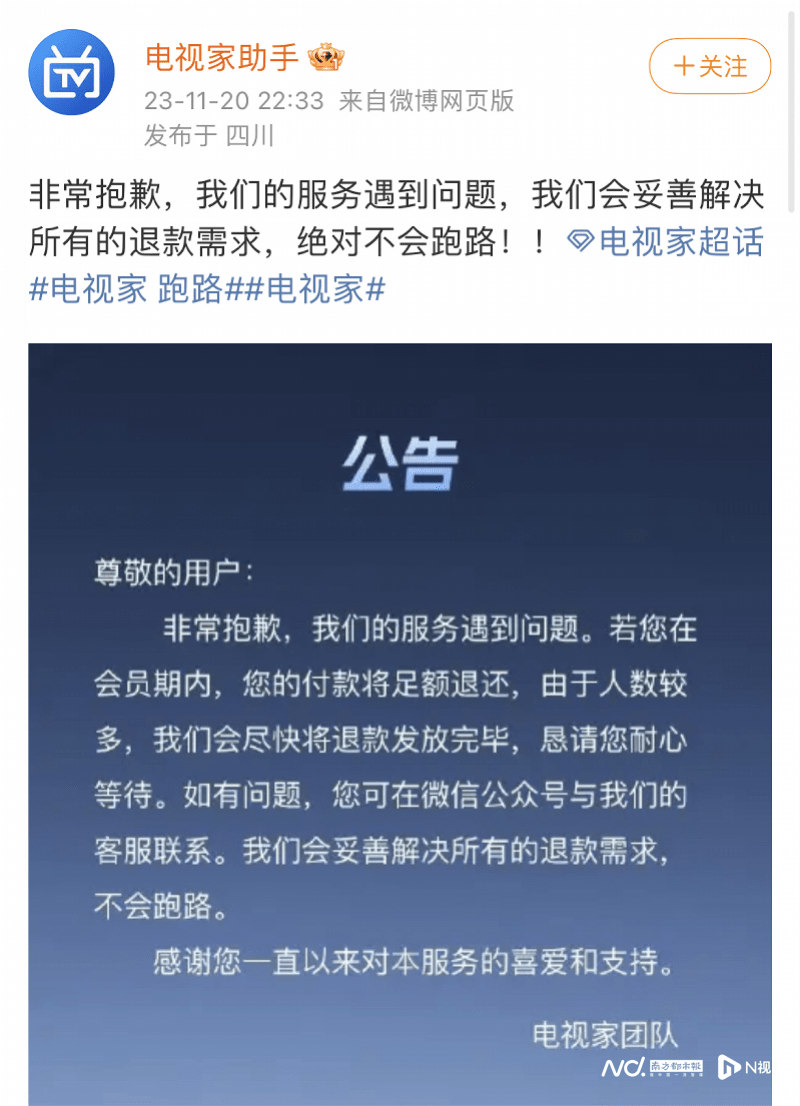 TV

电视家助手

23-11-20 22:33 来自微博网页版
发布于 四川

＋关注

非常抱歉，我们的服务遇到问题，我们会妥善解决所有的退款需求，绝对不会跑路！！电视家超话 #电视家 跑路##电视家#

公告

尊敬的用户：

非常抱歉，我们的服务遇到问题。若您在会员期内，您的付款将足额退还，由于人数较多，我们会尽快将退款发放完毕，恳请您耐心等待。如有问题，您可在微信公众号与我们的客服联系。我们会妥善解决所有的退款需求，不会跑路。

感谢您一直以来对本服务的喜爱和支持。

电视家团队

NC 南方都市报 N视